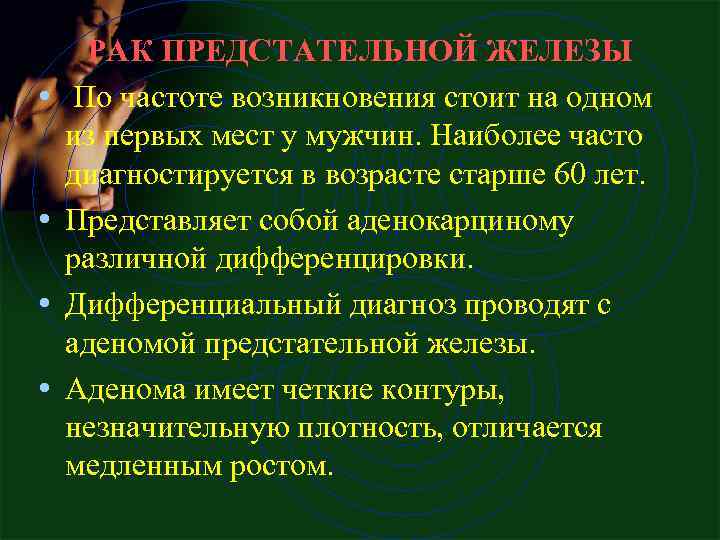 РАК ПРЕДСТАТЕЛЬНОЙ ЖЕЛЕЗЫ

• По частоте возникновения стоит на одном из первых мест у мужчин. Наиболее часто диагностируется в возрасте старше 60 лет.

• Представляет собой аденокарциному различной дифференцировки.

• Дифференциальный диагноз проводят с аденомой предстательной железы.

• Аденома имеет четкие контуры, незначительную плотность, отличается медленным ростом.